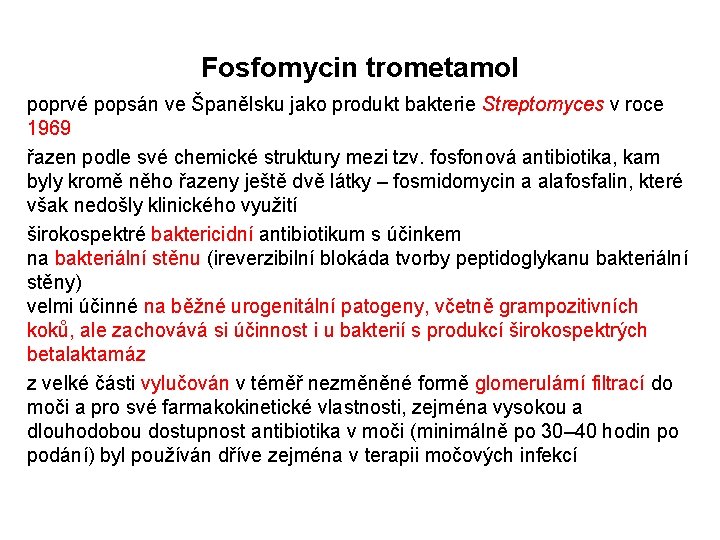 Fosfomycin trometamol

poprvé popsán ve Španělsku jako produkt bakterie Streptomyces v roce 1969

řazen podle své chemické struktury mezi tzv. fosfonová antibiotika, kam byly kromě něho řazeny ještě dvě látky – fosmidomycin a alafosfalin, které však nedošly klinického využití

širokospektré baktericidní antibiotikum s účinkem
na bakteriální stěnu (ireverzibilní blokáda tvorby peptidoglykanu bakteriální stěny)
velmi účinné na běžné urogenitální patogeny, včetně grampozitivních koků, ale zachovává si účinnost i u bakterií s produkcí širokospektrých betalaktamáz

z velké části vylučován v téměř nezměněné formě glomerulární filtrací do moči a pro své farmakokinetické vlastnosti, zejména vysokou a dlouhodobou dostupnost antibiotika v moči (minimálně po 30–40 hodin po podání) byl používán dříve zejména v terapii močových infekcí